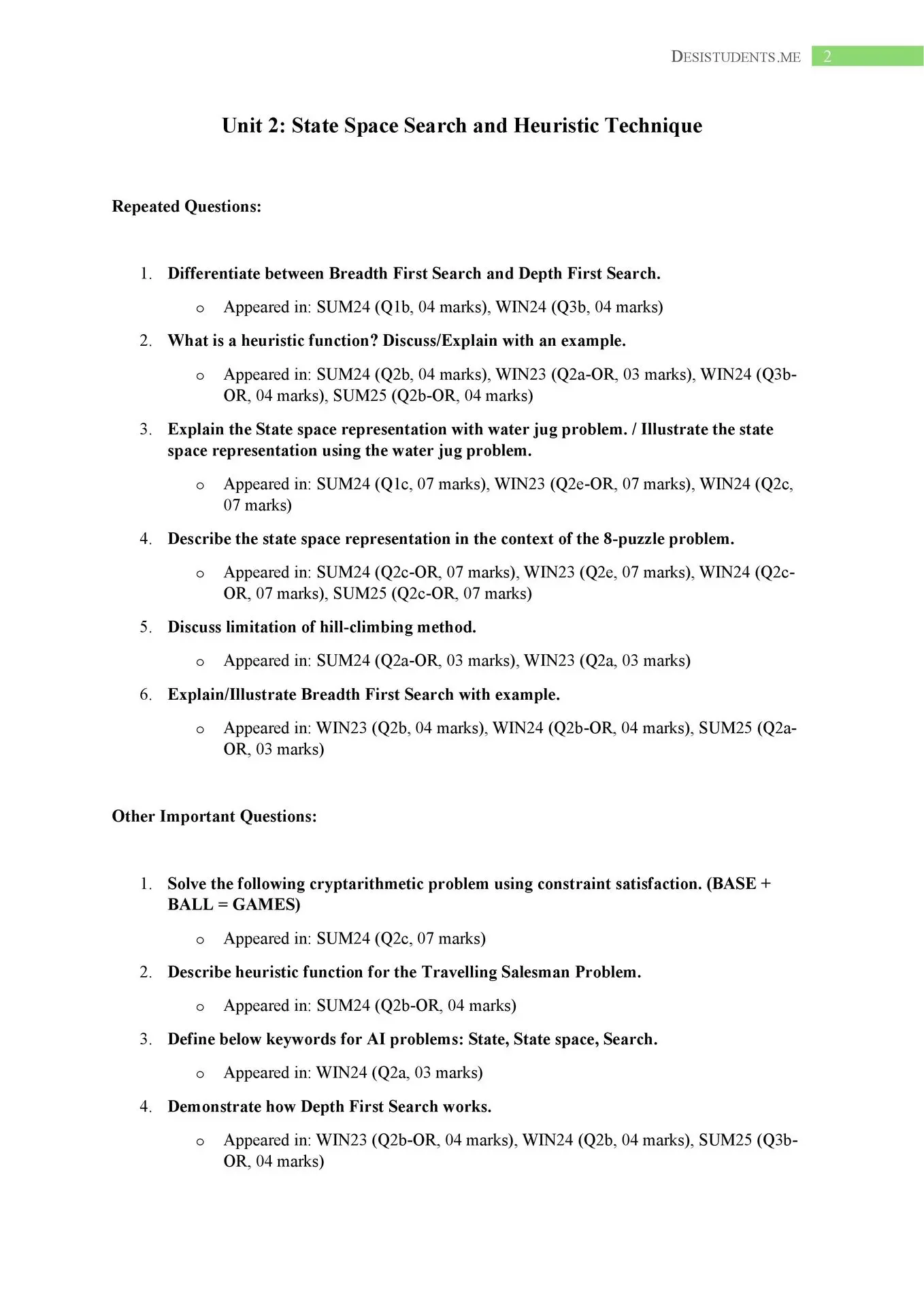 DESISTUDENTS.ME 2

Unit 2: State Space Search and Heuristic Technique

Repeated Questions:

1. Differentiate between Breadth First Search and Depth First Search.

o Appeared in: SUM24 (Q1b, 04 marks), WIN24 (Q3b, 04 marks)

2. What is a heuristic function? Discuss/Explain with an example.

o Appeared in: SUM24 (Q2b, 04 marks), WIN23 (Q2a-OR, 03 marks), WIN24 (Q3b-OR, 04 marks), SUM25 (Q2b-OR, 04 marks)

3. Explain the State space representation with water jug problem. / Illustrate the state space representation using the water jug problem.

o Appeared in: SUM24 (Q1c, 07 marks), WIN23 (Q2e-OR, 07 marks), WIN24 (Q2c, 07 marks)

4. Describe the state space representation in the context of the 8-puzzle problem.

o Appeared in: SUM24 (Q2c-OR, 07 marks), WIN23 (Q2e, 07 marks), WIN24 (Q2c-OR, 07 marks), SUM25 (Q2c-OR, 07 marks)

5. Discuss limitation of hill-climbing method.

o Appeared in: SUM24 (Q2a-OR, 03 marks), WIN23 (Q2a, 03 marks)

6. Explain/Illustrate Breadth First Search with example.

o Appeared in: WIN23 (Q2b, 04 marks), WIN24 (Q2b-OR, 04 marks), SUM25 (Q2a-OR, 03 marks)

Other Important Questions:

1. Solve the following cryptarithmetic problem using constraint satisfaction. (BASE + BALL = GAMES)

o Appeared in: SUM24 (Q2c, 07 marks)

2. Describe heuristic function for the Travelling Salesman Problem.

o Appeared in: SUM24 (Q2b-OR, 04 marks)

3. Define below keywords for AI problems: State, State space, Search.

o Appeared in: WIN24 (Q2a, 03 marks)

4. Demonstrate how Depth First Search works.

o Appeared in: WIN23 (Q2b-OR, 04 marks), WIN24 (Q2b, 04 marks), SUM25 (Q3b-OR, 04 marks)